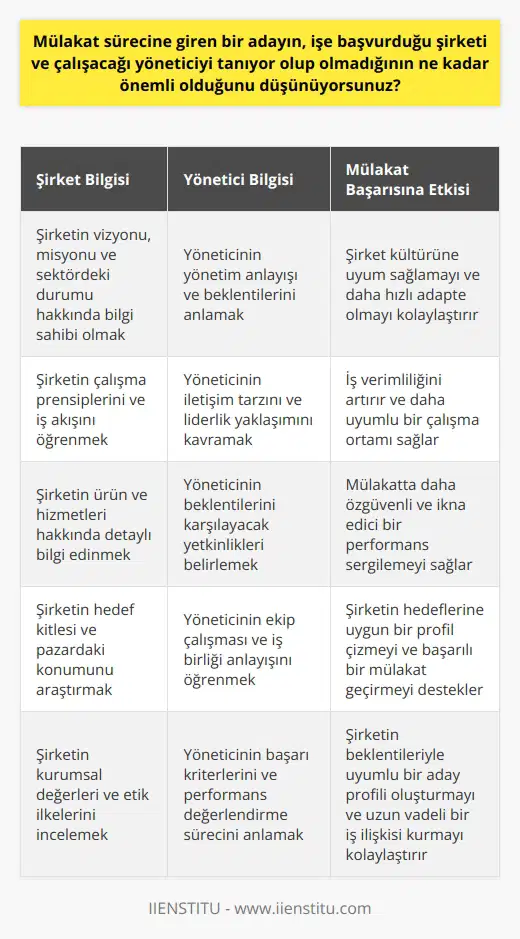 Mülakat sürecine giren bir adayın, işe başvurduğu şirketi ve çalışacağı yöneticiyi tanıyor olup olmadığının ne kadar önemli olduğunu düşünüyorsunuz?

| Şirket Bilgisi | Yönetici Bilgisi | Mülakat Başarısına Etkisi |
|---|---|---|
| Şirketin vizyonu, misyonu ve sektördeki durumu hakkında bilgi sahibi olmak | Yöneticinin yönetim anlayışı ve beklentilerini anlamak | Şirket kültürüne uyum sağlamayı ve daha hızlı adapte olmayı kolaylaştırır |
| Şirketin çalışma prensiplerini ve iş akışını öğrenmek | Yöneticinin iletişim tarzını ve liderlik yaklaşımını kavramak | İş verimliliğini artırır ve daha uyumlu bir çalışma ortamı sağlar |
| Şirketin ürün ve hizmetleri hakkında detaylı bilgi edinmek | Yöneticinin beklentilerini karşılayacak yetkinlikleri belirlemek | Mülakatta daha özgüvenli ve ikna edici bir performans sergilemeyi sağlar |
| Şirketin hedef kitlesi ve pazardaki konumunu araştırmak | Yöneticinin ekip çalışması ve iş birliği anlayışını öğrenmek | Şirketin hedeflerine uygun bir profil çizmeyi ve başarılı bir mülakat geçirmeyi destekler |
| Şirketin kurumsal değerleri ve etik ilkelerini incelemek | Yöneticinin başarı kriterlerini ve performans değerlendirme sürecini anlamak | Şirketin beklentileriyle uyumlu bir aday profili oluşturmayı ve uzun vadeli bir iş ilişkisi kurmayı kolaylaştırır |

IIENSTITU - www.iienstitu.com